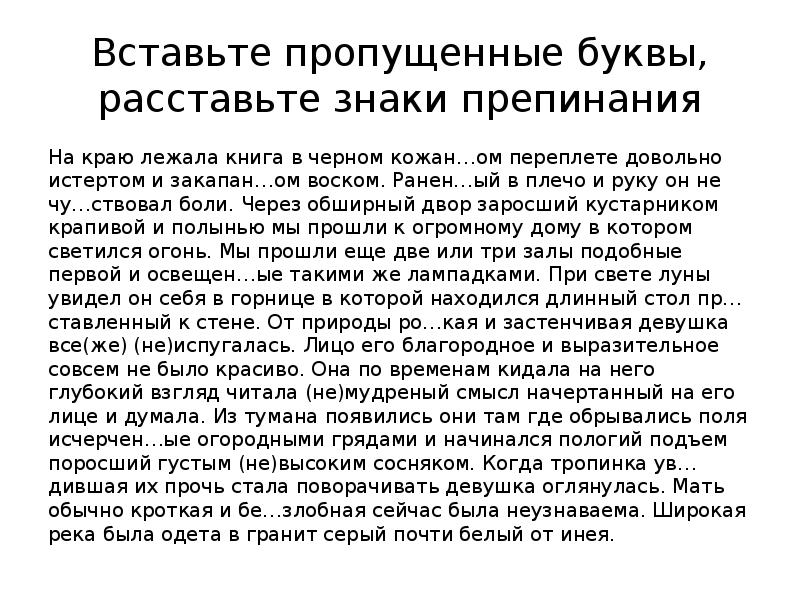 Вставьте пропущенные буквы, расставьте знаки препинания

На краю лежала книга в черном кожан…ом переплете довольно истертом и закапан…ом воском. Ранен…ый в плечо и руку он не чу…ствовал боли. Через обширный двор заросший кустарником крапивой и полынью мы прошли к огромному дому в котором светился огонь. Мы прошли еще две или три залы подобные первой и освещен…ые такими же лампадками. При свете луны увидел он себя в горнице в которой находился длинный стол пр…ставленный к стене. От природы ро…кая и застенчивая девушка все(же) (не)испугалась. Лицо его благородное и выразительное совсем не было красиво. Она по временам кидала на него глубокий взгляд читала (не)мудреный смысл начертанный на его лице и думала. Из тумана появились они там где обрывались поля исчерчен…ые огородными грядами и начинался пологий подъем поросший густым (не)высоким сосняком. Когда тропинка ув…дившая их прочь стала поворачивать девушка оглянулась. Мать обычно кроткая и бе…злобная сейчас была неузнаваема. Широкая река была одета в гранит серый почти белый от инея.